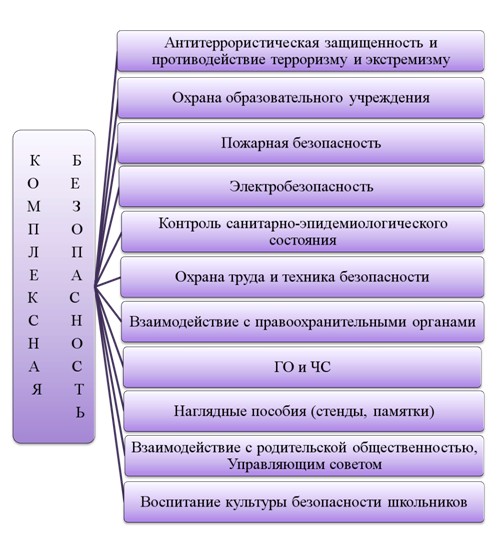 КОМПЛЕКСНАЯ БЕЗОПАСНОСТЬ

Антитеррористическая защищенность и противодействие терроризму и экстремизму

Охрана образовательного учреждения

Пожарная безопасность

Электробезопасность

Контроль санитарно-эпидемиологического состояния

Охрана труда и техника безопасности

Взаимодействие с правоохранительными органами

ГО и ЧС

Наглядные пособия (стенды, памятки)

Взаимодействие с родительской общественностью, Управляющим советом

Воспитание культуры безопасности школьников